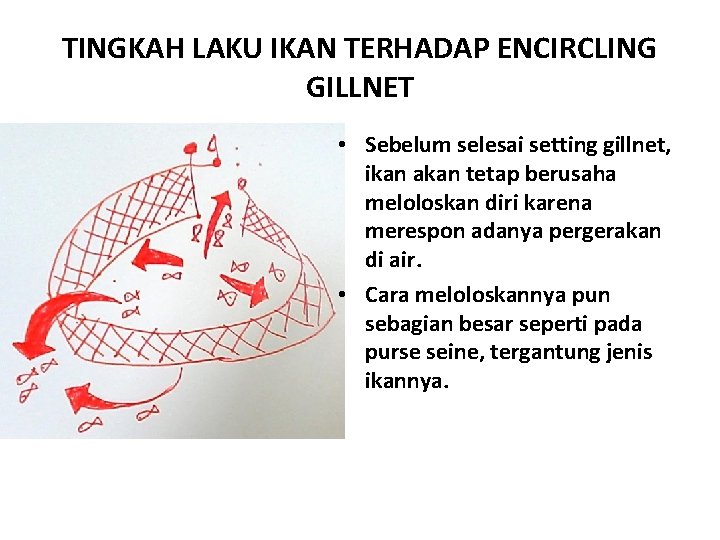 TINGKAH LAKU IKAN TERHADAP ENCIRCLING GILLNET

• Sebelum selesai setting gillnet, ikan akan tetap berusaha meloloskan diri karena merespon adanya pergerakan di air.
• Cara meloloskannya pun sebagian besar seperti pada purse seine, tergantung jenis ikannya.